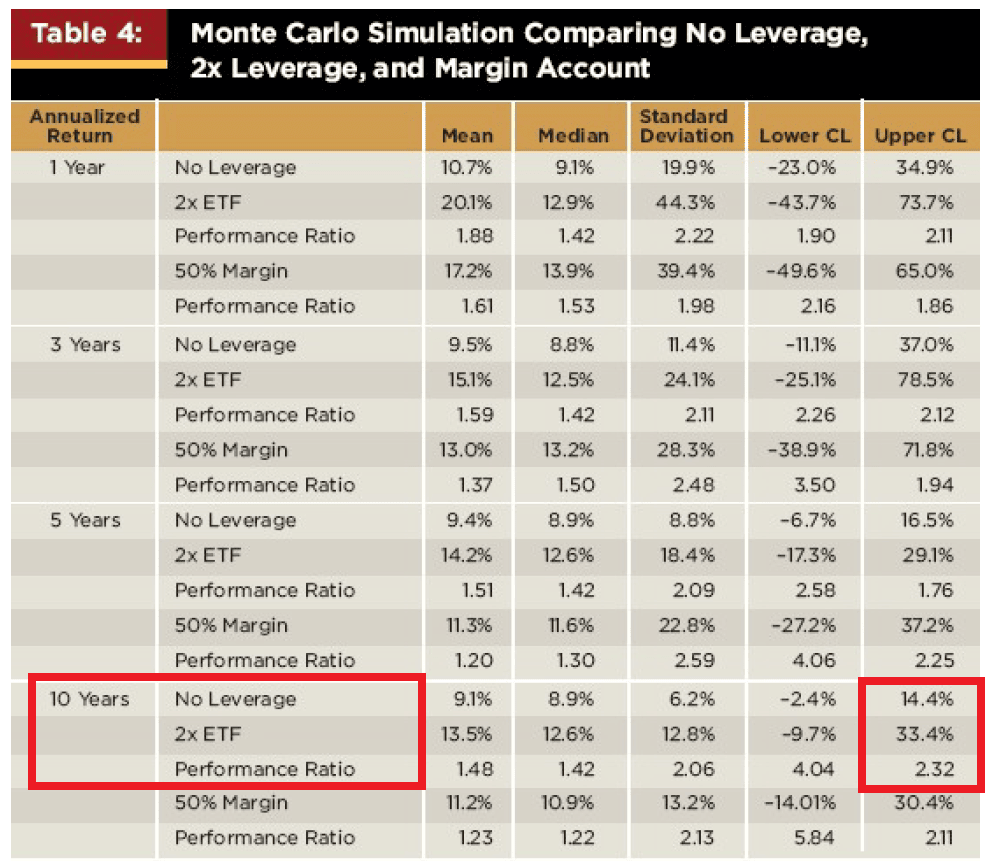 Table 4: Monte Carlo Simulation Comparing No Leverage, 2x Leverage, and Margin Account

| Annualized Return | | Mean | Median | Standard Deviation | Lower CL | Upper CL |
|---|---|---|---|---|---|---|
| 1 Year | No Leverage | 10.7% | 9.1% | 19.9% | -23.0% | 34.9% |
| | 2x ETF | 20.1% | 12.9% | 44.3% | -43.7% | 73.7% |
| | Performance Ratio | 1.88 | 1.42 | 2.22 | 1.90 | 2.11 |
| | 50% Margin | 17.2% | 13.9% | 39.4% | -49.6% | 65.0% |
| | Performance Ratio | 1.61 | 1.53 | 1.98 | 2.16 | 1.86 |
| 3 Years | No Leverage | 9.5% | 8.8% | 11.4% | -11.1% | 37.0% |
| | 2x ETF | 15.1% | 12.5% | 24.1% | -25.1% | 78.5% |
| | Performance Ratio | 1.59 | 1.42 | 2.11 | 2.26 | 2.12 |
| | 50% Margin | 13.0% | 13.2% | 28.3% | -38.9% | 71.8% |
| | Performance Ratio | 1.37 | 1.50 | 2.48 | 3.50 | 1.94 |
| 5 Years | No Leverage | 9.4% | 8.9% | 8.8% | -6.7% | 16.5% |
| | 2x ETF | 14.2% | 12.6% | 18.4% | -17.3% | 29.1% |
| | Performance Ratio | 1.51 | 1.42 | 2.09 | 2.58 | 1.76 |
| | 50% Margin | 11.3% | 11.6% | 22.8% | -27.2% | 37.2% |
| | Performance Ratio | 1.20 | 1.30 | 2.59 | 4.06 | 2.25 |
| 10 Years | No Leverage | 9.1% | 8.9% | 6.2% | -2.4% | 14.4% |
| | 2x ETF | 13.5% | 12.6% | 12.8% | -9.7% | 33.4% |
| | Performance Ratio | 1.48 | 1.42 | 2.06 | 4.04 | 2.32 |
| | 50% Margin | 11.2% | 10.9% | 13.2% | -14.01% | 30.4% |
| | Performance Ratio | 1.23 | 1.22 | 2.13 | 5.84 | 2.11 |